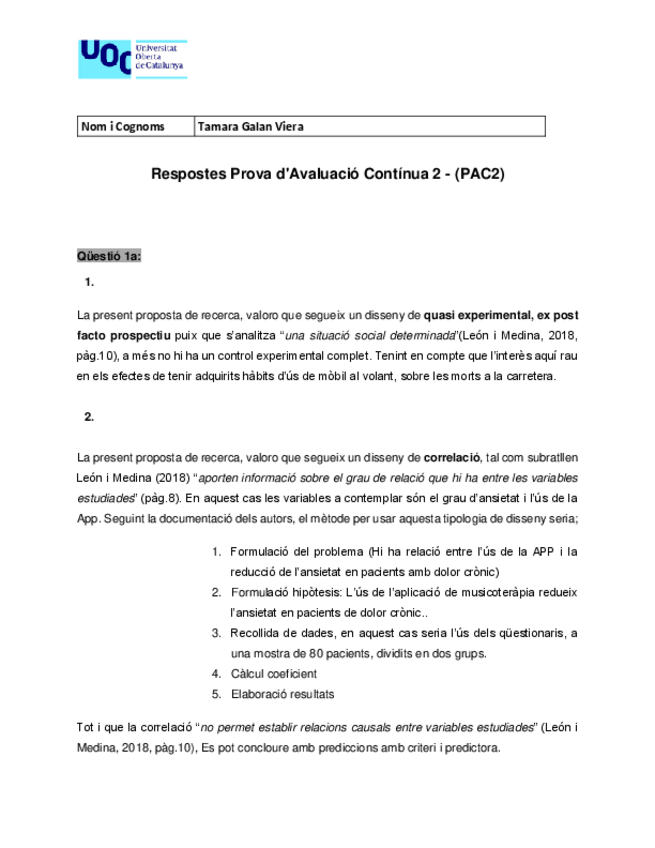 UOC Universitat Oberta de Catalunya

| Nom i Cognoms | Tamara Galan Viera |
|---|---|

Respostes Prova d'Avaluació Contínua 2 - (PAC2)

Qüestió 1a:

1.

La present proposta de recerca, valoro que segueix un disseny de quasi experimental, ex post facto prospectiu puix que s'analitza "una situació social determinada"(León i Medina, 2018, pàg.10), a més no hi ha un control experimental complet. Tenint en compte que l'interès aquí rau en els efectes de tenir adquirits hàbits d'ús de mòbil al volant, sobre les morts a la carretera.

2.

La present proposta de recerca, valoro que segueix un disseny de correlació, tal com subratllen León i Medina (2018) "aporten informació sobre el grau de relació que hi ha entre les variables estudiades" (pàg.8). En aquest cas les variables a contemplar són el grau d'ansietat i l'ús de la App. Seguint la documentació dels autors, el mètode per usar aquesta tipologia de disseny seria;

1. Formulació del problema (Hi ha relació entre l'ús de la APP i la reducció de l'ansietat en pacients amb dolor crònic)
2. Formulació hipòtesis: L'ús de l'aplicació de musicoteràpia redueix l'ansietat en pacients de dolor crònic..
3. Recollida de dades, en aquest cas seria l'ús dels qüestionaris, a una mostra de 80 pacients, dividits en dos grups.
4. Càlcul coeficient
5. Elaboració resultats

Tot i que la correlació "no permet establir relacions causals entre variables estudiades" (León i Medina, 2018, pàg.10), Es pot concloure amb prediccions amb criteri i predictora.